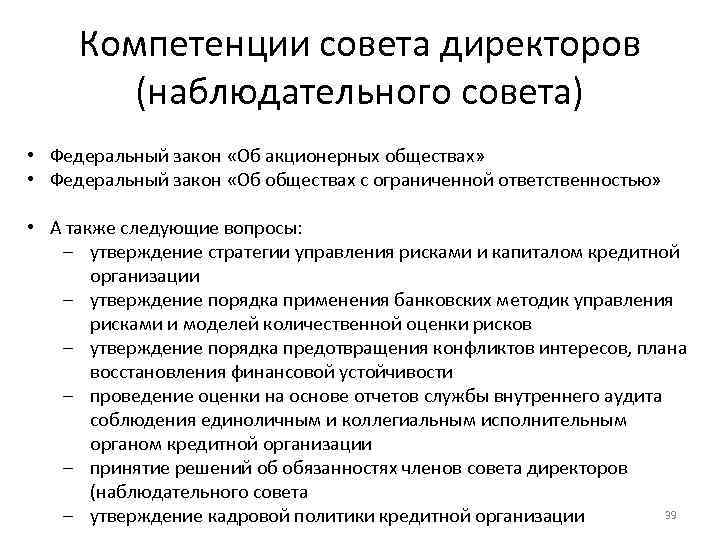 Компетенции совета директоров (наблюдательного совета)

• Федеральный закон «Об акционерных обществах»
• Федеральный закон «Об обществах с ограниченной ответственностью»

• А также следующие вопросы:
– утверждение стратегии управления рисками и капиталом кредитной организации
– утверждение порядка применения банковских методик управления рисками и моделей количественной оценки рисков
– утверждение порядка предотвращения конфликтов интересов, плана восстановления финансовой устойчивости
– проведение оценки на основе отчетов службы внутреннего аудита соблюдения единоличным и коллегиальным исполнительным органом кредитной организации
– принятие решений об обязанностях членов совета директоров (наблюдательного совета
– утверждение кадровой политики кредитной организации

39